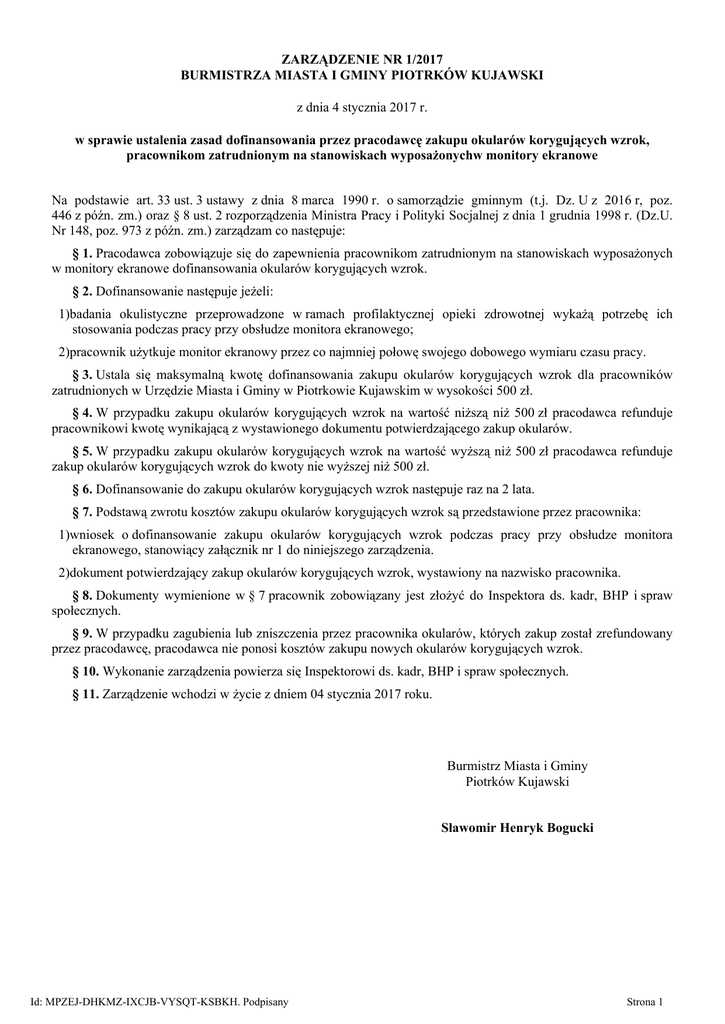 ZARZĄDZENIE NR 1/2017
BURMISTRZA MIASTA I GMINY PIOTRKÓW KUJAWSKI

z dnia 4 stycznia 2017 r.

w sprawie ustalenia zasad dofinansowania przez pracodawcę zakupu okularów korygujących wzrok, pracownikom zatrudnionym na stanowiskach wyposażonychw monitory ekranowe

Na podstawie art. 33 ust. 3 ustawy z dnia 8 marca 1990 r. o samorządzie gminnym (t.j. Dz. U z 2016 r, poz. 446 z późn. zm.) oraz § 8 ust. 2 rozporządzenia Ministra Pracy i Polityki Socjalnej z dnia 1 grudnia 1998 r. (Dz.U. Nr 148, poz. 973 z późn. zm.) zarządzam co następuje:

§ 1. Pracodawca zobowiązuje się do zapewnienia pracownikom zatrudnionym na stanowiskach wyposażonych w monitory ekranowe dofinansowania okularów korygujących wzrok.

§ 2. Dofinansowanie następuje jeżeli:

1)badania okulistyczne przeprowadzone w ramach profilaktycznej opieki zdrowotnej wykażą potrzebę ich stosowania podczas pracy przy obsłudze monitora ekranowego;

2)pracownik użytkuje monitor ekranowy przez co najmniej połowę swojego dobowego wymiaru czasu pracy.

§ 3. Ustala się maksymalną kwotę dofinansowania zakupu okularów korygujących wzrok dla pracowników zatrudnionych w Urzędzie Miasta i Gminy w Piotrkowie Kujawskim w wysokości 500 zł.

§ 4. W przypadku zakupu okularów korygujących wzrok na wartość niższą niż 500 zł pracodawca refunduje pracownikowi kwotę wynikającą z wystawionego dokumentu potwierdzającego zakup okularów.

§ 5. W przypadku zakupu okularów korygujących wzrok na wartość wyższą niż 500 zł pracodawca refunduje zakup okularów korygujących wzrok do kwoty nie wyższej niż 500 zł.

§ 6. Dofinansowanie do zakupu okularów korygujących wzrok następuje raz na 2 lata.

§ 7. Podstawą zwrotu kosztów zakupu okularów korygujących wzrok są przedstawione przez pracownika:

1)wniosek o dofinansowanie zakupu okularów korygujących wzrok podczas pracy przy obsłudze monitora ekranowego, stanowiący załącznik nr 1 do niniejszego zarządzenia.

2)dokument potwierdzający zakup okularów korygujących wzrok, wystawiony na nazwisko pracownika.

§ 8. Dokumenty wymienione w § 7 pracownik zobowiązany jest złożyć do Inspektora ds. kadr, BHP i spraw społecznych.

§ 9. W przypadku zagubienia lub zniszczenia przez pracownika okularów, których zakup został zrefundowany przez pracodawcę, pracodawca nie ponosi kosztów zakupu nowych okularów korygujących wzrok.

§ 10. Wykonanie zarządzenia powierza się Inspektorowi ds. kadr, BHP i spraw społecznych.

§ 11. Zarządzenie wchodzi w życie z dniem 04 stycznia 2017 roku.

Burmistrz Miasta i Gminy
Piotrków Kujawski

Sławomir Henryk Bogucki

Id: MPZEJ-DHKMZ-IXCJB-VYSQT-KSBKH. Podpisany

Strona 1